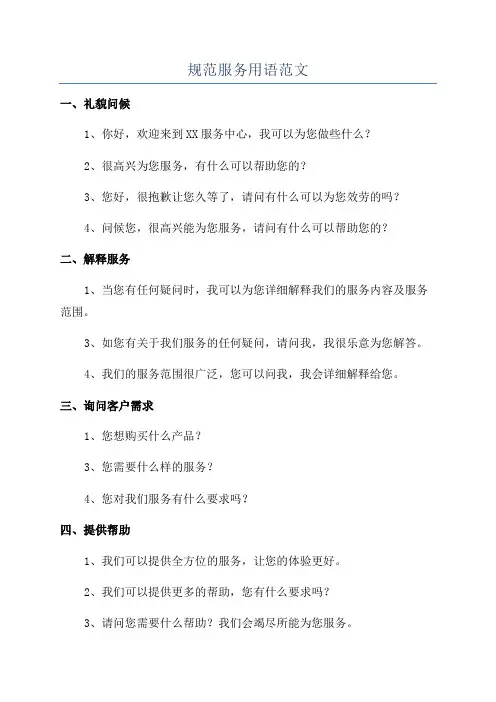 规范服务用语范文

一、礼貌问候

1、你好，欢迎来到XX服务中心，我可以为您做些什么？

2、很高兴为您服务，有什么可以帮助您的？

3、您好，很抱歉让您久等了，请问有什么可以为您效劳的吗？

4、问候您，很高兴能为您服务，请问有什么可以帮助您的？

二、解释服务

1、当您有任何疑问时，我可以为您详细解释我们的服务内容及服务范围。

3、如您有关于我们服务的任何疑问，请问我，我很乐意为您解答。

4、我们的服务范围很广泛，您可以问我，我会详细解释给您。

三、询问客户需求

1、您想购买什么产品？

3、您需要什么样的服务？

4、您对我们服务有什么要求吗？

四、提供帮助

1、我们可以提供全方位的服务，让您的体验更好。

2、我们可以提供更多的帮助，您有什么要求吗？

3、请问您需要什么帮助？我们会竭尽所能为您服务。